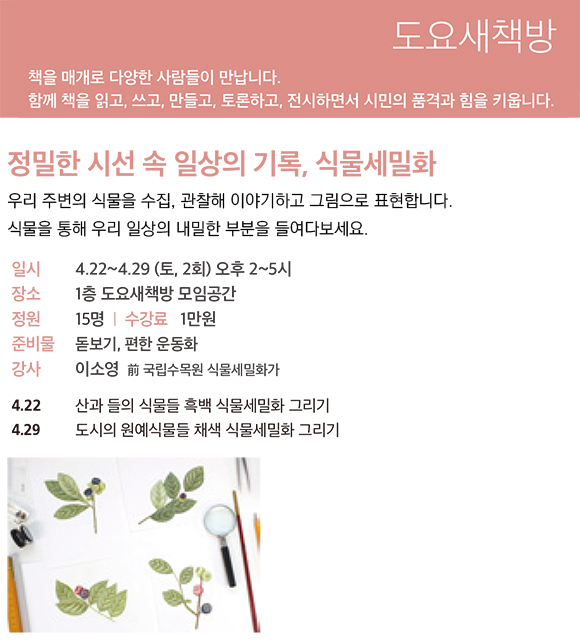 도요새책방

책을 매개로 다양한 사람들이 만납니다.
함께 책을 읽고, 쓰고, 만들고, 토론하고, 전시하면서 시민의 품격과 힘을 키웁니다.

정밀한 시선 속 일상의 기록, 식물세밀화

우리 주변의 식물을 수집, 관찰해 이야기하고 그림으로 표현합니다.
식물을 통해 우리 일상의 내밀한 부분을 들여다보세요.

일시 4.22~4.29 (토, 2회) 오후 2~5시
장소 1층 도요새책방 모임공간
정원 15명 | 수강료 1만원
준비물 돋보기, 편한 운동화
강사 이소영 前 국립수목원 식물세밀화가

4.22 산과 들의 식물들 흑백 식물세밀화 그리기
4.29 도시의 원예식물들 채색 식물세밀화 그리기